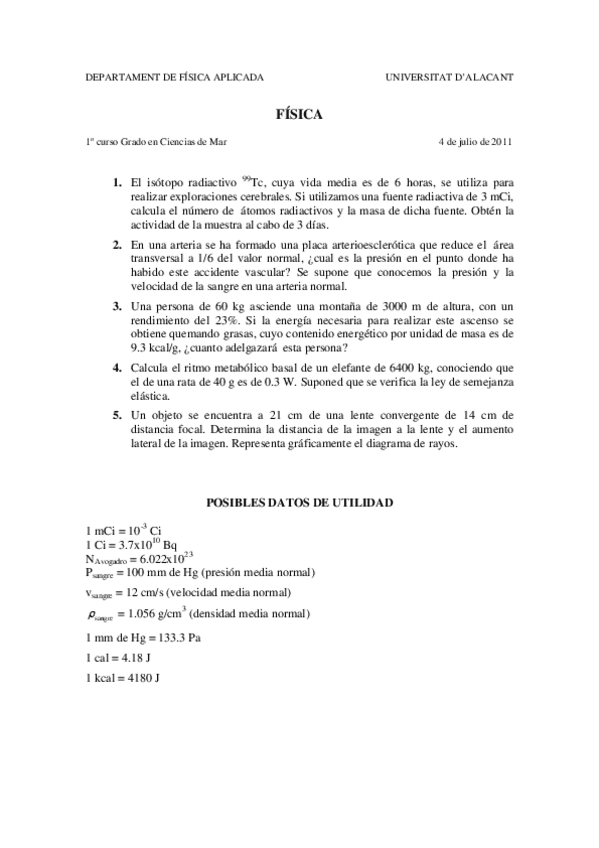 DEPARTAMENT DE FÍSICA APLICADA UNIVERSITAT D'ALACANT

FÍSICA

1º curso Grado en Ciencias de Mar 4 de julio de 2011

1. El isótopo radiactivo $^{99}$Tc, cuya vida media es de 6 horas, se utiliza para realizar exploraciones cerebrales. Si utilizamos una fuente radiactiva de 3 mCi, calcula el número de átomos radiactivos y la masa de dicha fuente. Obtén la actividad de la muestra al cabo de 3 días.

2. En una arteria se ha formado una placa arterioesclerótica que reduce el área transversal a 1/6 del valor normal, ¿cual es la presión en el punto donde ha habido este accidente vascular? Se supone que conocemos la presión y la velocidad de la sangre en una arteria normal.

3. Una persona de 60 kg asciende una montaña de 3000 m de altura, con un rendimiento del 23%. Si la energía necesaria para realizar este ascenso se obtiene quemando grasas, cuyo contenido energético por unidad de masa es de 9.3 kcal/g, ¿cuanto adelgazará esta persona?

4. Calcula el ritmo metabólico basal de un elefante de 6400 kg, conociendo que el de una rata de 40 g es de 0.3 W. Suponed que se verifica la ley de semejanza elástica.

5. Un objeto se encuentra a 21 cm de una lente convergente de 14 cm de distancia focal. Determina la distancia de la imagen a la lente y el aumento lateral de la imagen. Representa gráficamente el diagrama de rayos.

POSIBLES DATOS DE UTILIDAD

1 mCi = $10^{-3}$ Ci
1 Ci = $3.7x10^{10}$ Bq
$N_{Avogadro}$ = $6.022x10^{23}$
$P_{sangre}$ = 100 mm de Hg (presión media normal)
$v_{sangre}$ = 12 cm/s (velocidad media normal)
$\rho_{sangre}$ = 1.056 g/cm$^3$ (densidad media normal)
1 mm de Hg = 133.3 Pa
1 cal = 4.18 J
1 kcal = 4180 J